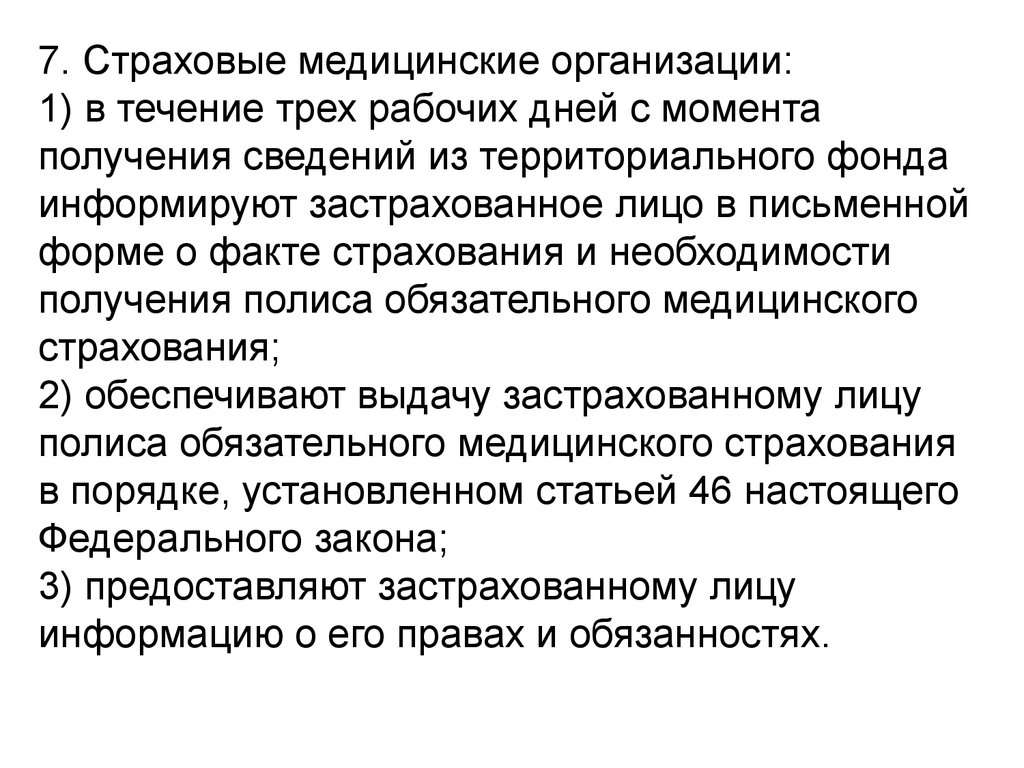 7. Страховые медицинские организации:
1) в течение трех рабочих дней с момента получения сведений из территориального фонда информируют застрахованное лицо в письменной форме о факте страхования и необходимости получения полиса обязательного медицинского страхования;
2) обеспечивают выдачу застрахованному лицу полиса обязательного медицинского страхования в порядке, установленном статьей 46 настоящего Федерального закона;
3) предоставляют застрахованному лицу информацию о его правах и обязанностях.